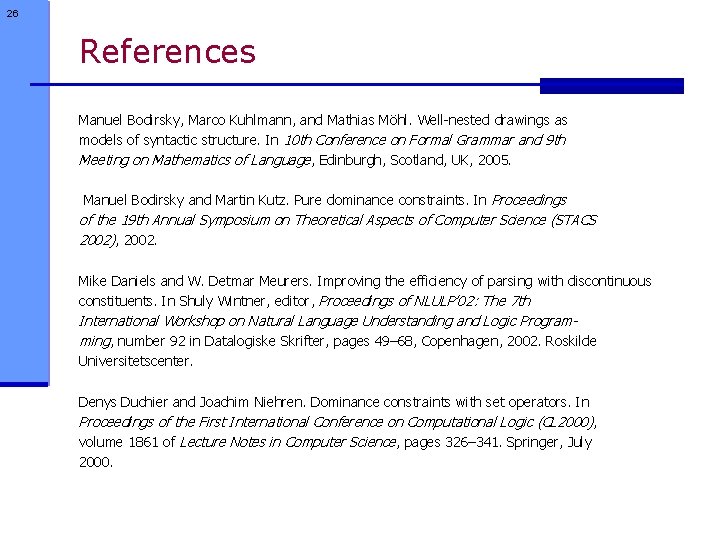 26

References

Manuel Bodirsky, Marco Kuhlmann, and Mathias Möhl. Well-nested drawings as models of syntactic structure. In 10th Conference on Formal Grammar and 9th Meeting on Mathematics of Language, Edinburgh, Scotland, UK, 2005.

Manuel Bodirsky and Martin Kutz. Pure dominance constraints. In Proceedings of the 19th Annual Symposium on Theoretical Aspects of Computer Science (STACS 2002), 2002.

Mike Daniels and W. Detmar Meurers. Improving the efficiency of parsing with discontinuous constituents. In Shuly Wintner, editor, Proceedings of NLULP'02: The 7th International Workshop on Natural Language Understanding and Logic Programming, number 92 in Datalogiske Skrifter, pages 49–68, Copenhagen, 2002. Roskilde Universitetscenter.

Denys Duchier and Joachim Niehren. Dominance constraints with set operators. In Proceedings of the First International Conference on Computational Logic (CL2000), volume 1861 of Lecture Notes in Computer Science, pages 326–341. Springer, July 2000.